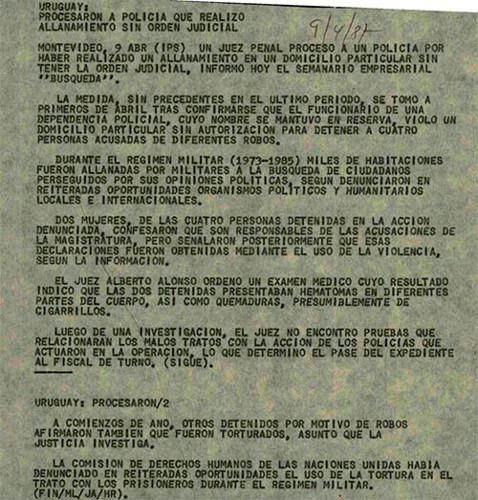 URUGUAY:
PROCESARON A POLICIA QUE REALIZO ALLANAMIENTO SIN ORDEN JUDICIAL

9/4/87

MONTEVIDEO, 9 ABR (IPS) UN JUEZ PENAL PROCESO A UN POLICIA POR HABER REALIZADO UN ALLANAMIENTO EN UN DOMICILIO PARTICULAR SIN TENER LA ORDEN JUDICIAL, INFORMO HOY EL SEMANARIO EMPRESARIAL ''BUSQUEDA''.

LA MEDIDA, SIN PRECEDENTES EN EL ULTIMO PERIODO, SE TOMO A PRIMEROS DE ABRIL TRAS CONFIRMARSE QUE EL FUNCIONARIO DE UNA DEPENDENCIA POLICIAL, CUYO NOMBRE SE MANTUVO EN RESERVA, VIOLO UN DOMICILIO PARTICULAR SIN AUTORIZACION PARA DETENER A CUATRO PERSONAS ACUSADAS DE DIFERENTES ROBOS.

DURANTE EL REGIMEN MILITAR (1973-1985) MILES DE HABITACIONES FUERON ALLANADAS POR MILITARES A LA BUSQUEDA DE CIUDADANOS PERSEGUIDOS POR SUS OPINIONES POLITICAS, SEGUN DENUNCIARON EN REITERADAS OPORTUNIDADES ORGANISMOS POLITICOS Y HUMANITARIOS LOCALES E INTERNACIONALES.

DOS MUJERES, DE LAS CUATRO PERSONAS DETENIDAS EN LA ACCION DENUNCIADA, CONFESARON QUE SON RESPONSABLES DE LAS ACUSACIONES DE LA MAGISTRATURA, PERO SENALARON POSTERIORMENTE QUE ESAS DECLARACIONES FUERON OBTENIDAS MEDIANTE EL USO DE LA VIOLENCIA, SEGUN LA INFORMACION.

EL JUEZ ALBERTO ALONSO ORDENO UN EXAMEN MEDICO CUYO RESULTADO INDICO QUE LAS DOS DETENIDAS PRESENTABAN HEMATOMAS EN DIFERENTES PARTES DEL CUERPO, ASI COMO QUEMADURAS, PRESUMIBLEMENTE DE CIGARRILLOS.

LUEGO DE UNA INVESTIGACION, EL JUEZ NO ENCONTRO PRUEBAS QUE RELACIONARAN LOS MALOS TRATOS CON LA ACCION DE LOS POLICIAS QUE ACTUARON EN LA OPERACION, LO QUE DETERMINO EL PASE DEL EXPEDIENTE AL FISCAL DE TURNO. (SIGUE).

URUGUAY: PROCESARON/2

A COMIENZOS DE ANO, OTROS DETENIDOS POR MOTIVO DE ROBOS AFIRMARON TAMBIEN QUE FUERON TORTURADOS, ASUNTO QUE LA JUSTICIA INVESTIGA.

LA COMISION DE DERECHOS HUMANOS DE LAS NACIONES UNIDAS HABIA DENUNCIADO EN REITERADAS OPORTUNIDADES EL USO DE LA TORTURA EN EL TRATO CON LOS PRISIONEROS DURANTE EL REGIMEN MILITAR. (FIN/ML/JA/HR).